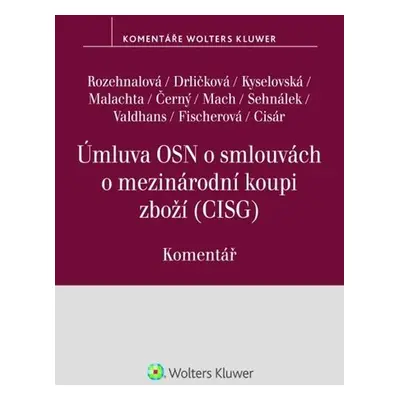 KOMENTÁŘE WOLTERS KLUWER

Rozehnalová / Drličková / Kyselovská / Malachta / Černý / Mach / Sehnálek / Valdhans / Fischerová / Cisár

Úmluva OSN o smlouvách o mezinárodní koupi zboží (CISG)

Komentář

Wolters Kluwer